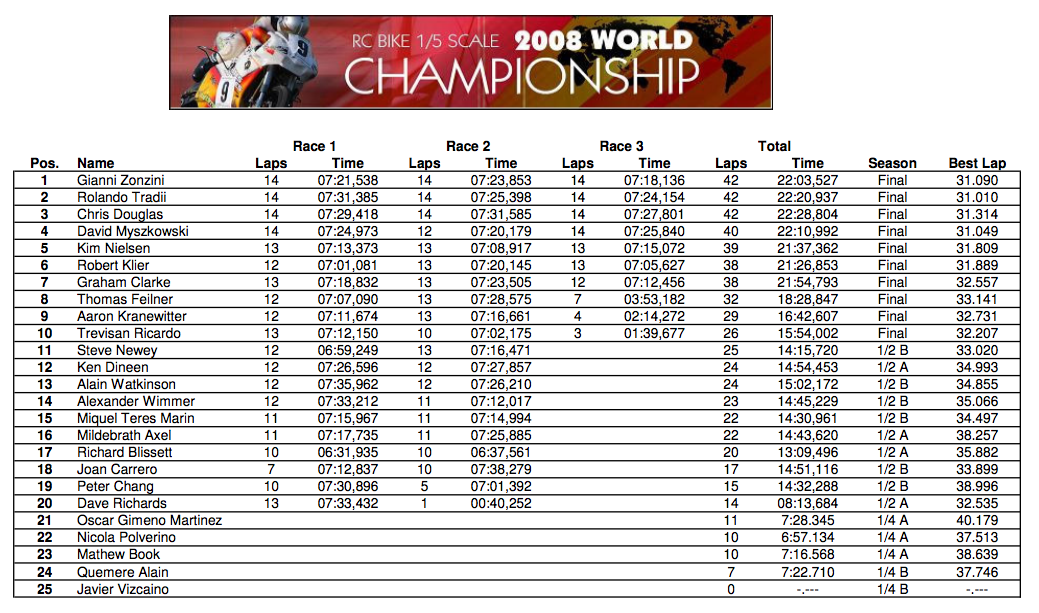 RC BIKE 1/5 SCALE 2008 WORLD CHAMPIONSHIP

| Pos. | Name | Race 1 Laps | Race 1 Time | Race 2 Laps | Race 2 Time | Race 3 Laps | Race 3 Time | Total Laps | Total Time | Season | Best Lap |
|---|---|---|---|---|---|---|---|---|---|---|---|
| 1 | Gianni Zonzini | 14 | 07:21,538 | 14 | 07:23,853 | 14 | 07:18,136 | 42 | 22:03,527 | Final | 31.090 |
| 2 | Rolando Tradii | 14 | 07:31,385 | 14 | 07:25,398 | 14 | 07:24,154 | 42 | 22:20,937 | Final | 31.010 |
| 3 | Chris Douglas | 14 | 07:29,418 | 14 | 07:31,585 | 14 | 07:27,801 | 42 | 22:28,804 | Final | 31.314 |
| 4 | David Myszkowski | 14 | 07:24,973 | 12 | 07:20,179 | 14 | 07:25,840 | 40 | 22:10,992 | Final | 31.049 |
| 5 | Kim Nielsen | 13 | 07:13,373 | 13 | 07:08,917 | 13 | 07:15,072 | 39 | 21:37,362 | Final | 31.809 |
| 6 | Robert Klier | 12 | 07:01,081 | 13 | 07:20,145 | 13 | 07:05,627 | 38 | 21:26,853 | Final | 31.889 |
| 7 | Graham Clarke | 13 | 07:18,832 | 13 | 07:23,505 | 12 | 07:12,456 | 38 | 21:54,793 | Final | 32.557 |
| 8 | Thomas Feilner | 12 | 07:07,090 | 13 | 07:28,575 | 7 | 03:53,182 | 32 | 18:28,847 | Final | 33.141 |
| 9 | Aaron Kranewitter | 12 | 07:11,674 | 13 | 07:16,661 | 4 | 02:14,272 | 29 | 16:42,607 | Final | 32.731 |
| 10 | Trevisan Ricardo | 13 | 07:12,150 | 10 | 07:02,175 | 3 | 01:39,677 | 26 | 15:54,002 | Final | 32.207 |
| 11 | Steve Newey | 12 | 06:59,249 | 13 | 07:16,471 | | | 25 | 14:15,720 | 1/2 B | 33.020 |
| 12 | Ken Dineen | 12 | 07:26,596 | 12 | 07:27,857 | | | 24 | 14:54,453 | 1/2 A | 34.993 |
| 13 | Alain Watkinson | 12 | 07:35,962 | 12 | 07:26,210 | | | 24 | 15:02,172 | 1/2 B | 34.855 |
| 14 | Alexander Wimmer | 12 | 07:33,212 | 11 | 07:12,017 | | | 23 | 14:45,229 | 1/2 B | 35.066 |
| 15 | Miquel Teres Marin | 11 | 07:15,967 | 11 | 07:14,994 | | | 22 | 14:30,961 | 1/2 B | 34.497 |
| 16 | Mildebrath Axel | 11 | 07:17,735 | 11 | 07:25,885 | | | 22 | 14:43,620 | 1/2 A | 38.257 |
| 17 | Richard Blissett | 10 | 06:31,935 | 10 | 06:37,561 | | | 20 | 13:09,496 | 1/2 A | 35.882 |
| 18 | Joan Carrero | 7 | 07:12,837 | 10 | 07:38,279 | | | 17 | 14:51,116 | 1/2 B | 33.899 |
| 19 | Peter Chang | 10 | 07:30,896 | 5 | 07:01,392 | | | 15 | 14:32,288 | 1/2 B | 38.996 |
| 20 | Dave Richards | 13 | 07:33,432 | 1 | 00:40,252 | | | 14 | 08:13,684 | 1/2 A | 32.535 |
| 21 | Oscar Gimeno Martinez | | | | | | | 11 | 7:28.345 | 1/4 A | 40.179 |
| 22 | Nicola Polverino | | | | | | | 10 | 6:57.134 | 1/4 A | 37.513 |
| 23 | Mathew Book | | | | | | | 10 | 7:16.568 | 1/4 A | 38.639 |
| 24 | Quemere Alain | | | | | | | 7 | 7:22.710 | 1/4 B | 37.746 |
| 25 | Javier Vizcaino | | | | | | | 0 | -.--- | 1/4 B | -.--- |